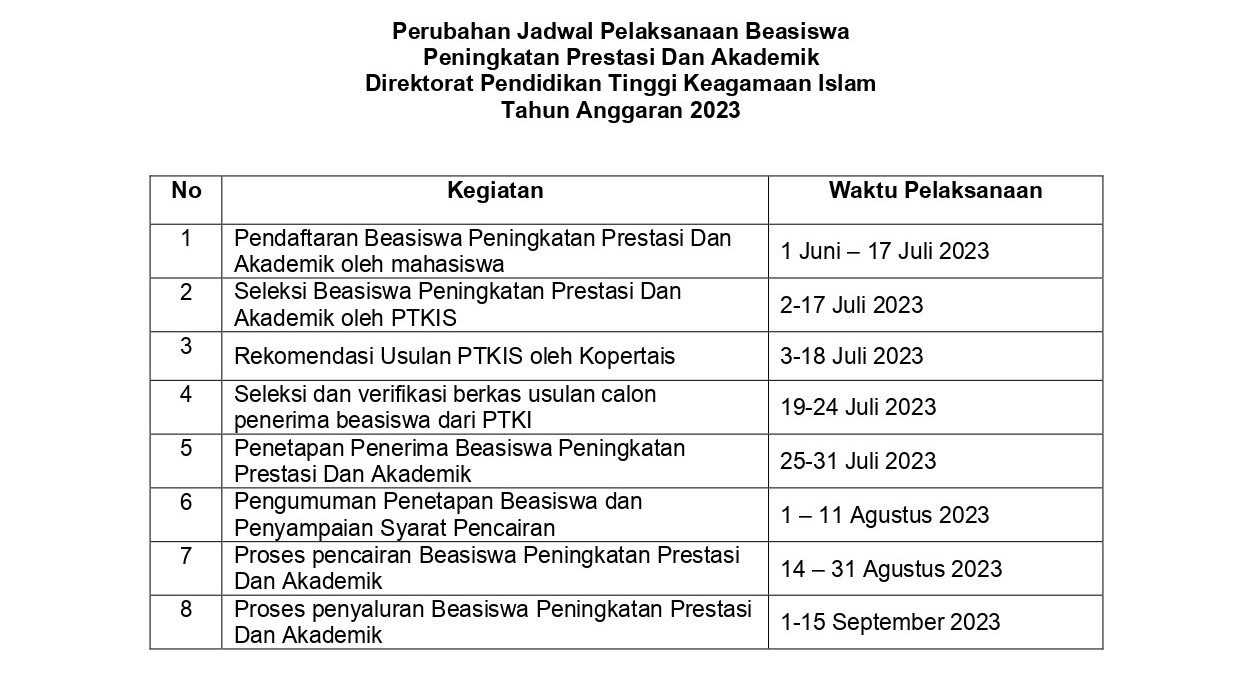 Perubahan Jadwal Pelaksanaan Beasiswa
Peningkatan Prestasi Dan Akademik
Direktorat Pendidikan Tinggi Keagamaan Islam
Tahun Anggaran 2023

| No | Kegiatan | Waktu Pelaksanaan |
|---|---|---|
| 1 | Pendaftaran Beasiswa Peningkatan Prestasi Dan Akademik oleh mahasiswa | 1 Juni – 17 Juli 2023 |
| 2 | Seleksi Beasiswa Peningkatan Prestasi Dan Akademik oleh PTKIS | 2-17 Juli 2023 |
| 3 | Rekomendasi Usulan PTKIS oleh Kopertais | 3-18 Juli 2023 |
| 4 | Seleksi dan verifikasi berkas usulan calon penerima beasiswa dari PTKI | 19-24 Juli 2023 |
| 5 | Penetapan Penerima Beasiswa Peningkatan Prestasi Dan Akademik | 25-31 Juli 2023 |
| 6 | Pengumuman Penetapan Beasiswa dan Penyampaian Syarat Pencairan | 1 – 11 Agustus 2023 |
| 7 | Proses pencairan Beasiswa Peningkatan Prestasi Dan Akademik | 14 – 31 Agustus 2023 |
| 8 | Proses penyaluran Beasiswa Peningkatan Prestasi Dan Akademik | 1-15 September 2023 |